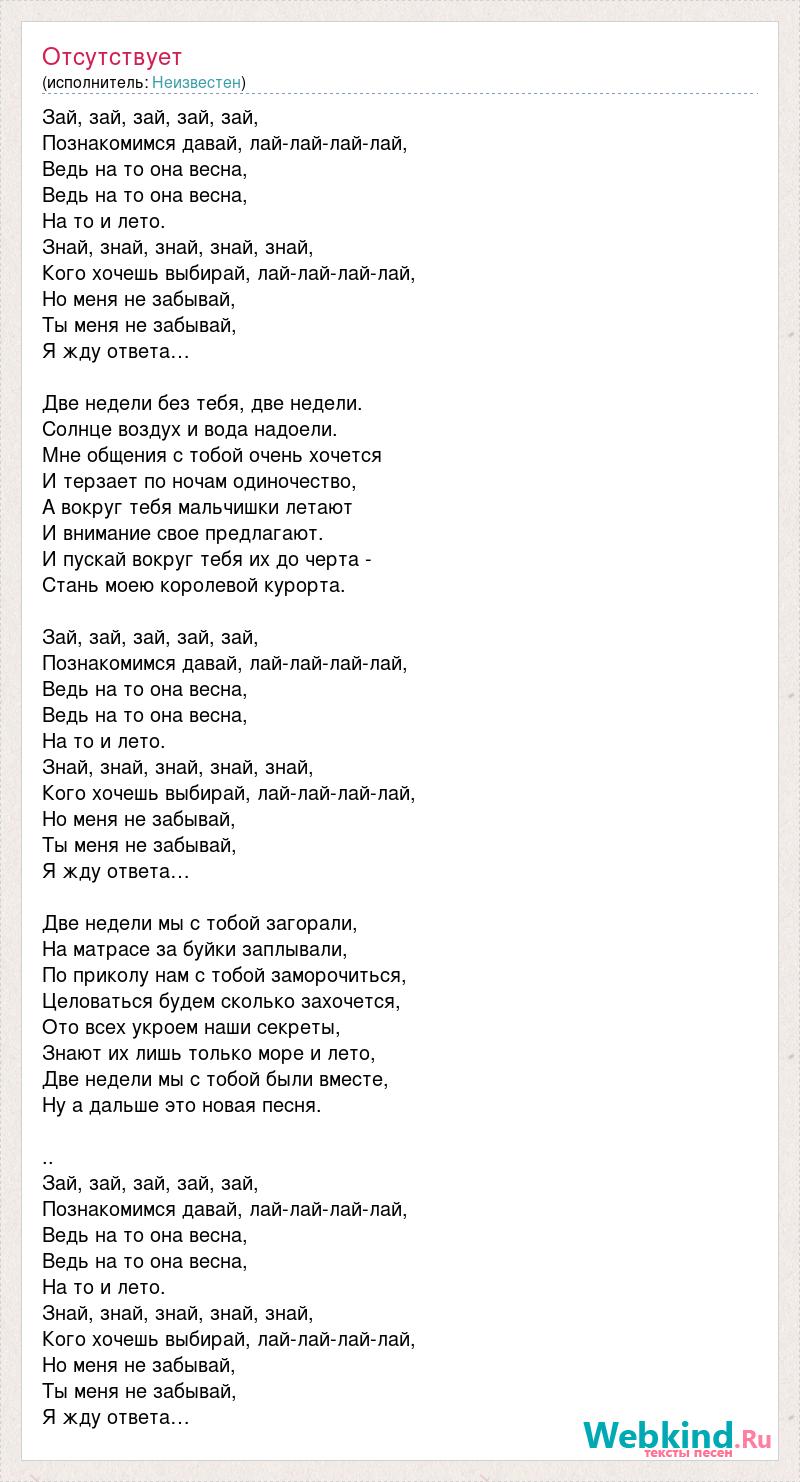 Отсутствует
(исполнитель: Неизвестен)

Зай, зай, зай, зай, зай,
Познакомимся давай, лай-лай-лай-лай,
Ведь на то она весна,
Ведь на то она весна,
На то и лето.
Знай, знай, знай, знай, знай,
Кого хочешь выбирай, лай-лай-лай-лай,
Но меня не забывай,
Ты меня не забывай,
Я жду ответа…

Две недели без тебя, две недели.
Солнце воздух и вода надоели.
Мне общения с тобой очень хочется
И терзает по ночам одиночество,
А вокруг тебя мальчишки летают
И внимание свое предлагают.
И пускай вокруг тебя их до черта -
Стань моею королевой курорта.

Зай, зай, зай, зай, зай,
Познакомимся давай, лай-лай-лай-лай,
Ведь на то она весна,
Ведь на то она весна,
На то и лето.
Знай, знай, знай, знай, знай,
Кого хочешь выбирай, лай-лай-лай-лай,
Но меня не забывай,
Ты меня не забывай,
Я жду ответа…

Две недели мы с тобой загорали,
На матрасе за буйки заплывали,
По приколу нам с тобой заморочиться,
Целоваться будем сколько захочется,
Ото всех укроем наши секреты,
Знают их лишь только море и лето,
Две недели мы с тобой были вместе,
Ну а дальше это новая песня.

..
Зай, зай, зай, зай, зай,
Познакомимся давай, лай-лай-лай-лай,
Ведь на то она весна,
Ведь на то она весна,
На то и лето.
Знай, знай, знай, знай, знай,
Кого хочешь выбирай, лай-лай-лай-лай,
Но меня не забывай,
Ты меня не забывай,
Я жду ответа…

Webkind.Ru
тексты песен